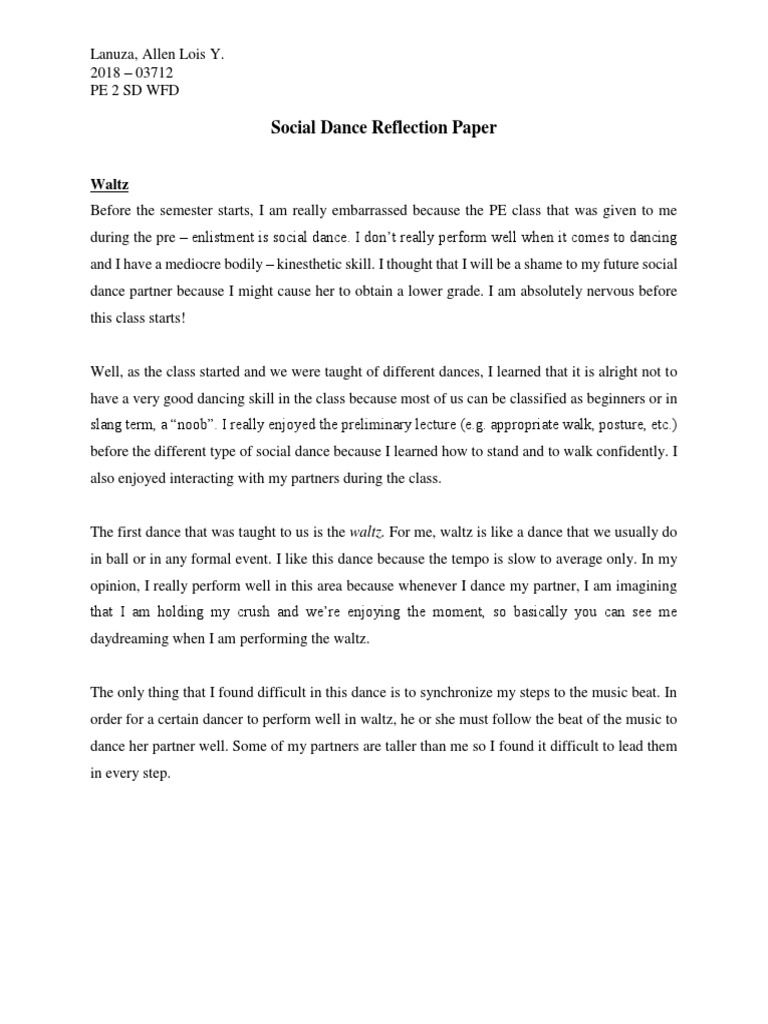 Lanuza, Allen Lois Y.
2018 – 03712
PE 2 SD WFD

Social Dance Reflection Paper

Waltz

Before the semester starts, I am really embarrassed because the PE class that was given to me during the pre – enlistment is social dance. I don't really perform well when it comes to dancing and I have a mediocre bodily – kinesthetic skill. I thought that I will be a shame to my future social dance partner because I might cause her to obtain a lower grade. I am absolutely nervous before this class starts!

Well, as the class started and we were taught of different dances, I learned that it is alright not to have a very good dancing skill in the class because most of us can be classified as beginners or in slang term, a "noob". I really enjoyed the preliminary lecture (e.g. appropriate walk, posture, etc.) before the different type of social dance because I learned how to stand and to walk confidently. I also enjoyed interacting with my partners during the class.

The first dance that was taught to us is the waltz. For me, waltz is like a dance that we usually do in ball or in any formal event. I like this dance because the tempo is slow to average only. In my opinion, I really perform well in this area because whenever I dance my partner, I am imagining that I am holding my crush and we're enjoying the moment, so basically you can see me daydreaming when I am performing the waltz.

The only thing that I found difficult in this dance is to synchronize my steps to the music beat. In order for a certain dancer to perform well in waltz, he or she must follow the beat of the music to dance her partner well. Some of my partners are taller than me so I found it difficult to lead them in every step.